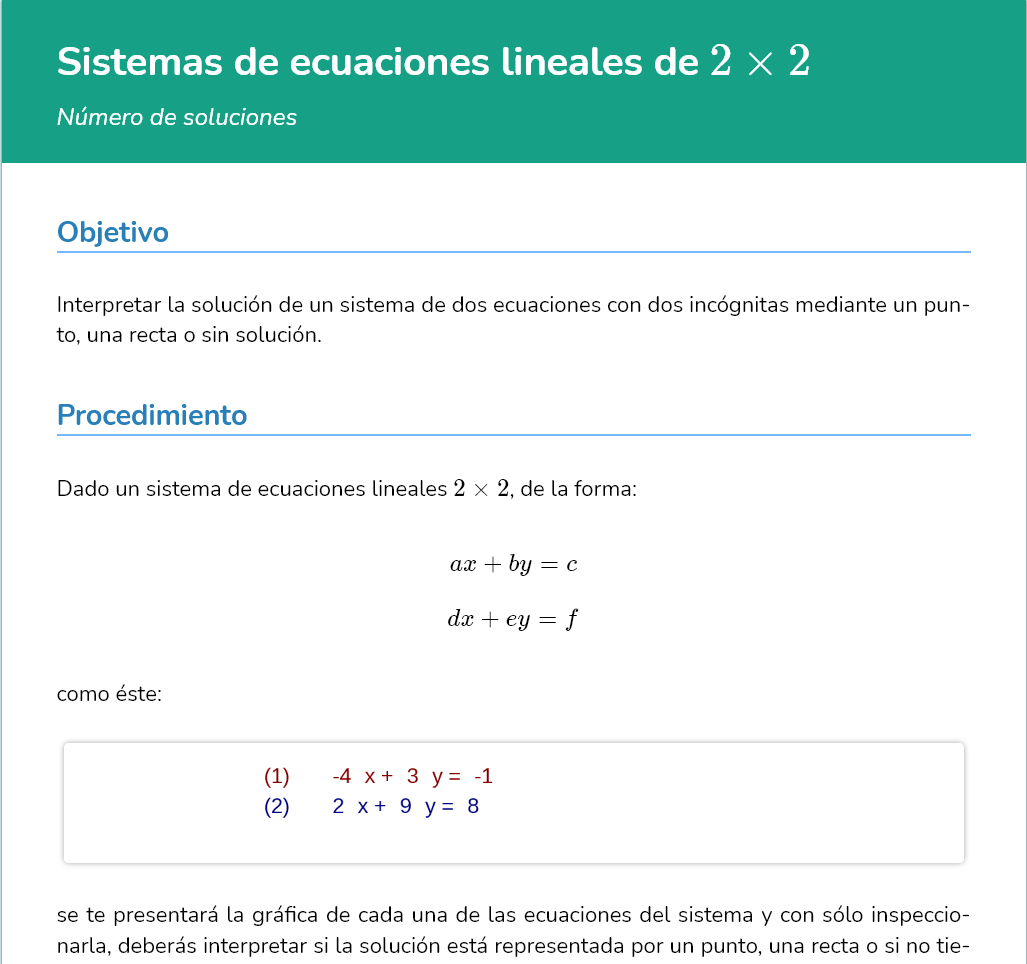 Sistemas de ecuaciones lineales de $2 \times 2$

Número de soluciones

Objetivo

Interpretar la solución de un sistema de dos ecuaciones con dos incógnitas mediante un punto, una recta o sin solución.

Procedimiento

Dado un sistema de ecuaciones lineales $2 \times 2$, de la forma:

$ax + by = c$

$dx + ey = f$

como éste:

(1) -4 x + 3 y = -1
(2) 2 x + 9 y = 8

se te presentará la gráfica de cada una de las ecuaciones del sistema y con sólo inspeccionarla, deberás interpretar si la solución está representada por un punto, una recta o si no tie-